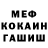 МЕФ
КОКАИН
ГАШИШ